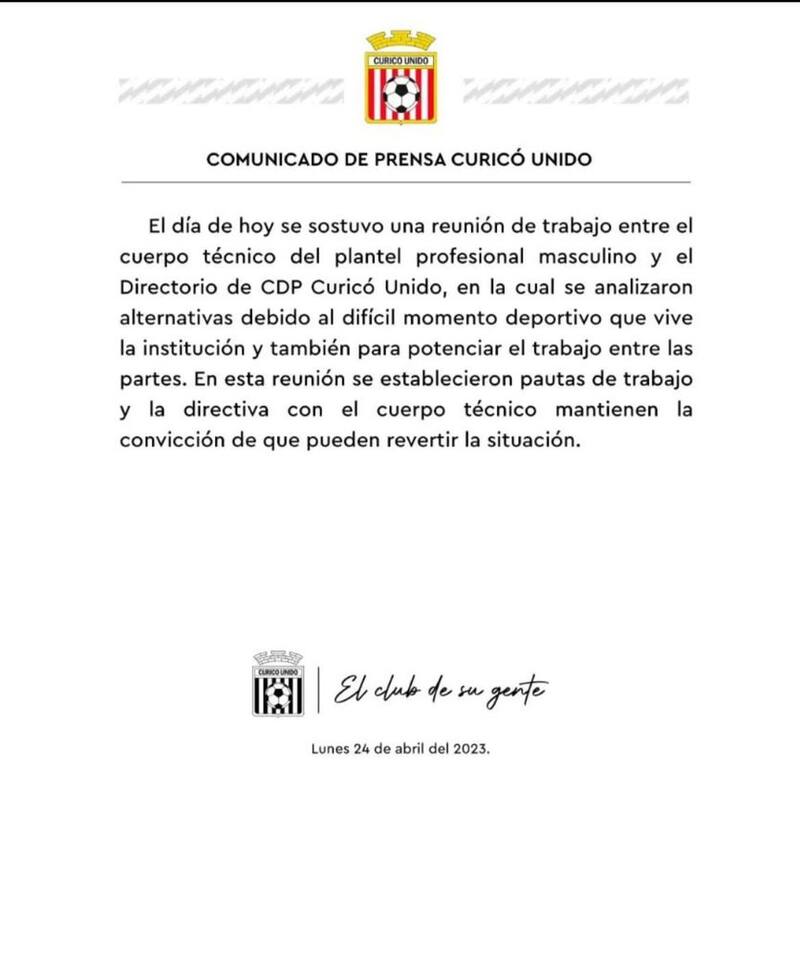 CURICO UNIDO

COMUNICADO DE PRENSA CURICÓ UNIDO

El día de hoy se sostuvo una reunión de trabajo entre el cuerpo técnico del plantel profesional masculino y el Directorio de CDP Curicó Unido, en la cual se analizaron alternativas debido al difícil momento deportivo que vive la institución y también para potenciar el trabajo entre las partes. En esta reunión se establecieron pautas de trabajo y la directiva con el cuerpo técnico mantienen la convicción de que pueden revertir la situación.

CURICO UNIDO

El club de su gente

Lunes 24 de abril del 2023.